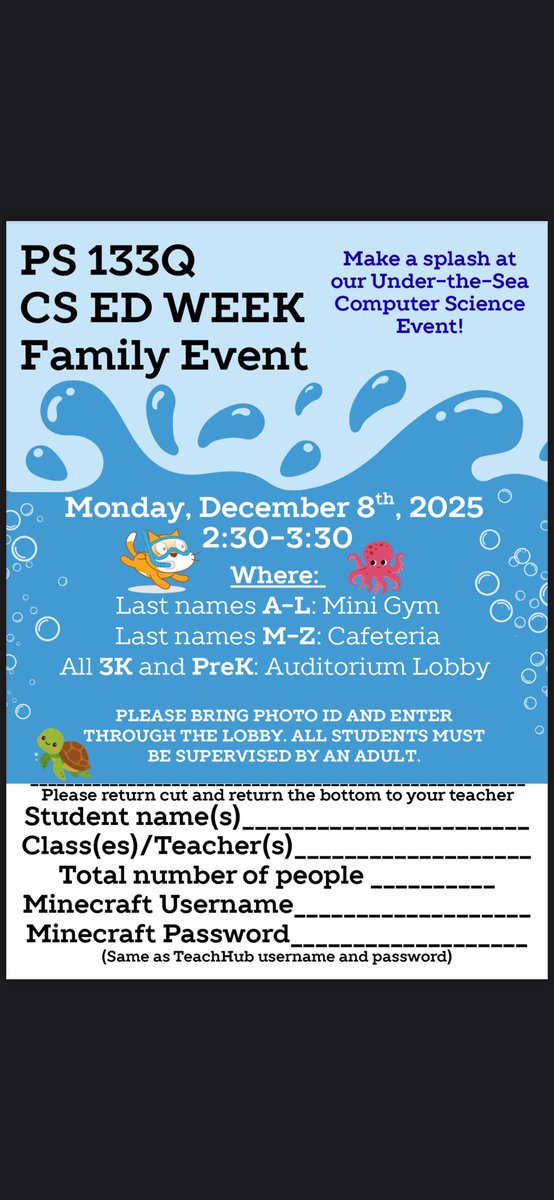 PS 133Q
CS ED WEEK
Family Event

Make a splash at our Under-the-Sea Computer Science Event!

Monday, December 8$^{th}$, 2025
2:30-3:30

Where:
Last names A-L: Mini Gym
Last names M-Z: Cafeteria
All 3K and PreK: Auditorium Lobby

PLEASE BRING PHOTO ID AND ENTER THROUGH THE LOBBY. ALL STUDENTS MUST BE SUPERVISED BY AN ADULT.

Please return cut and return the bottom to your teacher
Student name(s)____________________
Class(es)/Teacher(s)________________
Total number of people _________
Minecraft Username_________________
Minecraft Password_________________
(Same as TeachHub username and password)